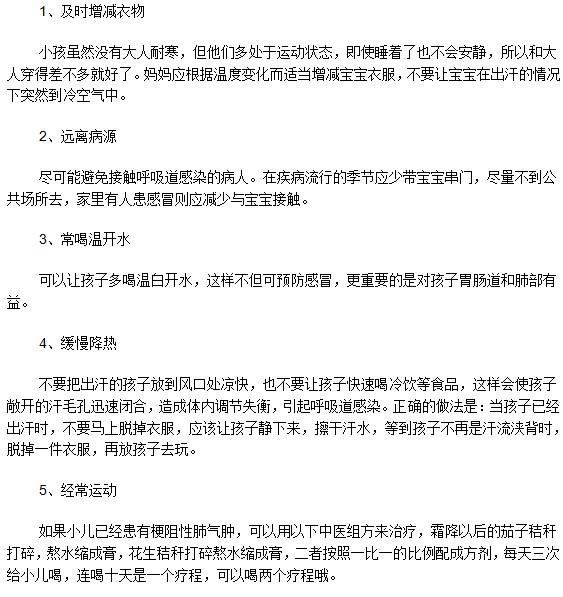 1、及时增减衣物

小孩虽然没有大人耐寒，但他们多处于运动状态，即使睡着了也不会安静，所以和大人穿得差不多就好了。妈妈应根据温度变化而适当增减宝宝衣服，不要让宝宝在出汗的情况下突然到冷空气中。

2、远离病源

尽可能避免接触呼吸道感染的病人。在疾病流行的季节应少带宝宝串门，尽量不到公共场所去，家里有人患感冒则应减少与宝宝接触。

3、常喝温开水

可以让孩子多喝温白开水，这样不但可预防感冒，更重要的是对孩子胃肠道和肺部有益。

4、缓慢降热

不要把出汗的孩子放到风口处凉快，也不要让孩子快速喝冷饮等食品，这样会使孩子敞开的汗毛孔迅速闭合，造成体内调节失衡，引起呼吸道感染。正确的做法是：当孩子已经出汗时，不要马上脱掉衣服，应该让孩子静下来，擦干汗水，等到孩子不再是汗流浃背时，脱掉一件衣服，再放孩子去玩。

5、经常运动

如果小儿已经患有梗阻性肺气肿，可以用以下中医组方来治疗，霜降以后的茄子秸秆打碎，熬水缩成膏，花生秸秆打碎熬水缩成膏，二者按照一比一的比例配成方剂，每天三次给小儿喝，连喝十天是一个疗程，可以喝两个疗程哦。